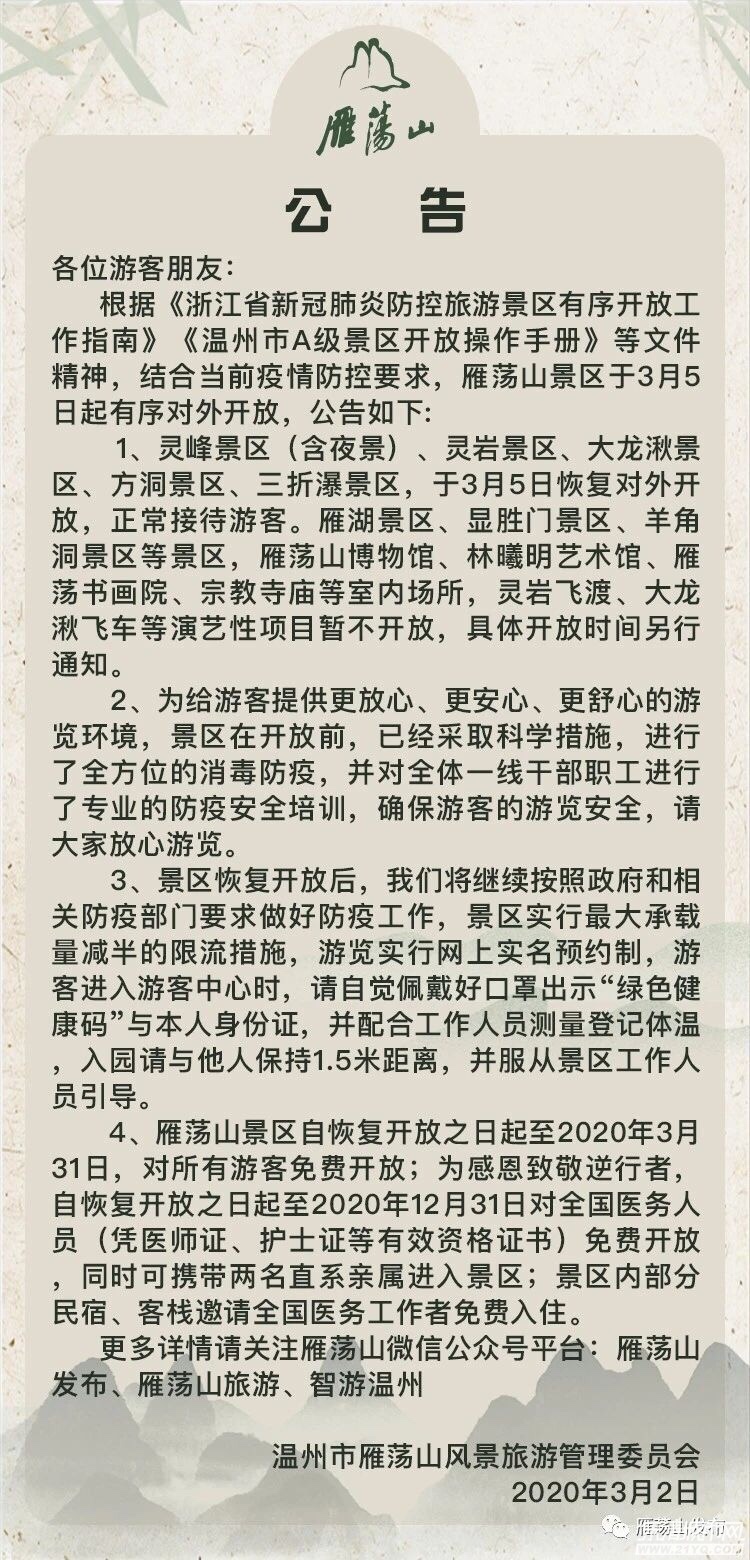 雁荡山

公 告

各位游客朋友：

根据《浙江省新冠肺炎防控旅游景区有序开放工作指南》《温州市A级景区开放操作手册》等文件精神，结合当前疫情防控要求，雁荡山景区于3月5日起有序对外开放，公告如下：

1、灵峰景区（含夜景）、灵岩景区、大龙湫景区、方洞景区、三折瀑景区，于3月5日恢复对外开放，正常接待游客。雁湖景区、显胜门景区、羊角洞景区等景区，雁荡山博物馆、林曦明艺术馆、雁荡书画院、宗教寺庙等室内场所，灵岩飞渡、大龙湫飞车等演艺性项目暂不开放，具体开放时间另行通知。

2、为给游客提供更放心、更安心、更舒心的游览环境，景区在开放前，已经采取科学措施，进行了全方位的消毒防疫，并对全体一线干部职工进行了专业的防疫安全培训，确保游客的游览安全，请大家放心游览。

3、景区恢复开放后，我们将继续按照政府和相关防疫部门要求做好防疫工作，景区实行最大承载量减半的限流措施，游览实行网上实名预约制，游客进入游客中心时，请自觉佩戴好口罩出示“绿色健康码”与本人身份证，并配合工作人员测量登记体温，入园请与他人保持1.5米距离，并服从景区工作人员引导。

4、雁荡山景区自恢复开放之日起至2020年3月31日，对所有游客免费开放；为感恩致敬逆行者，自恢复开放之日起至2020年12月31日对全国医务人员（凭医师证、护士证等有效资格证书）免费开放，同时可携带两名直系亲属进入景区；景区内部分民宿、客栈邀请全国医务工作者免费入住。

更多详情请关注雁荡山微信公众号平台：雁荡山发布、雁荡山旅游、智游温州

温州市雁荡山风景旅游管理委员会
2020年3月2日

雁荡山发布